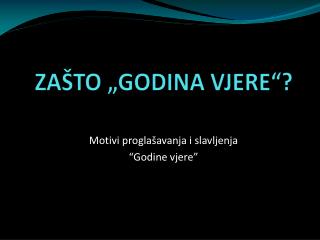 ZAŠTO „GODINA VJERE“?

Motivi proglašavanja i slavljenja “Godine vjere”